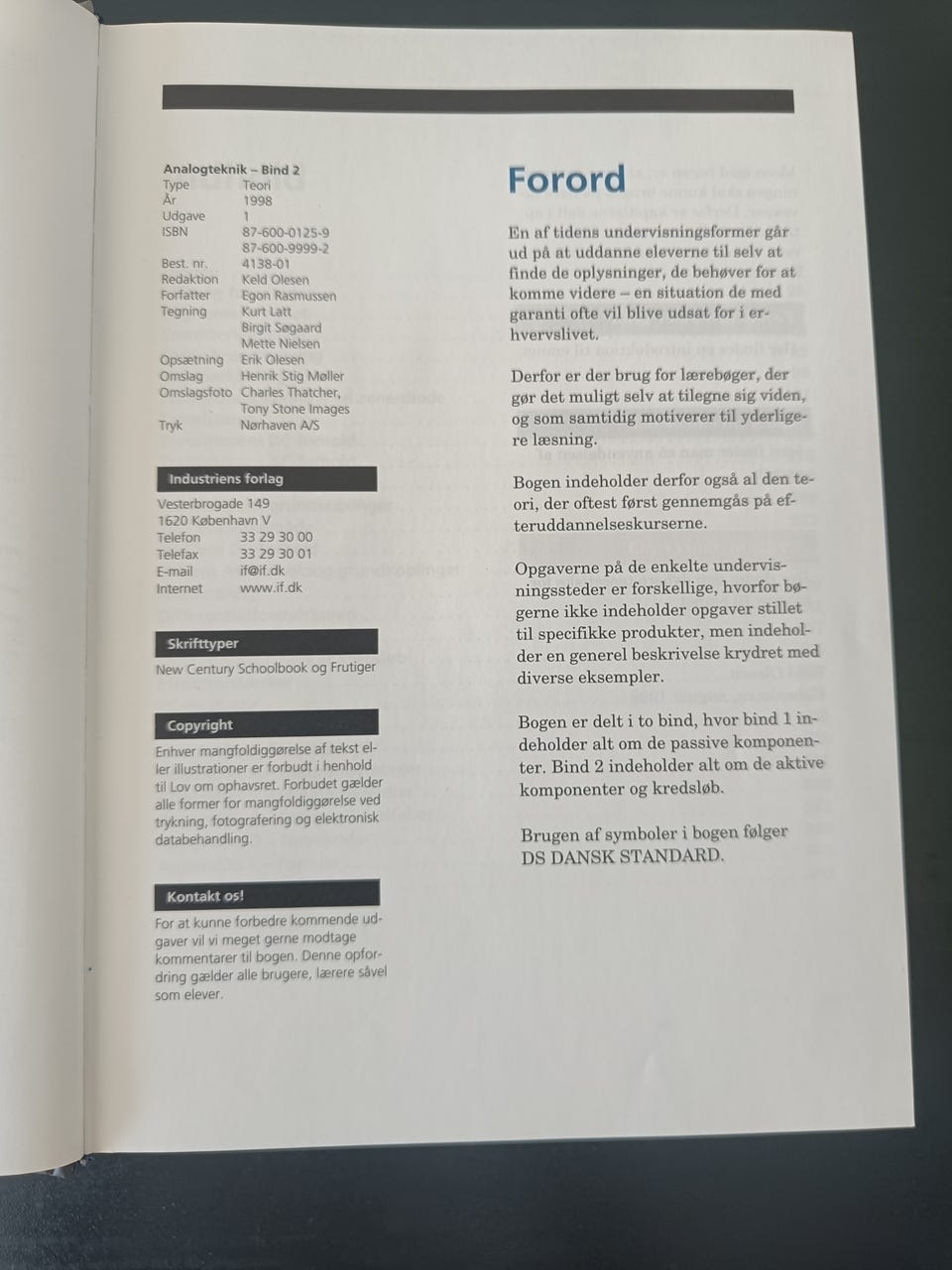 Analogteknik – Bind 2

| | |
|---|---|
| Type | Teori |
| År | 1998 |
| Udgave | 1 |
| ISBN | 87-600-0125-9 |
| | 87-600-9999-2 |
| Best. nr. | 4138-01 |
| Redaktion | Keld Olesen |
| Forfatter | Egon Rasmussen |
| Tegning | Kurt Latt |
| | Birgit Søgaard |
| | Mette Nielsen |
| Opsætning | Erik Olesen |
| Omslag | Henrik Stig Møller |
| Omslagsfoto | Charles Thatcher, |
| | Tony Stone Images |
| Tryk | Nørhaven A/S |

Industriens forlag

Vesterbrogade 149
1620 København V

| | |
|---|---|
| Telefon | 33 29 30 00 |
| Telefax | 33 29 30 01 |
| E-mail | if@if.dk |
| Internet | www.if.dk |

Skrifttyper

New Century Schoolbook og Frutiger

Copyright

Enhver mangfoldiggørelse af tekst eller illustrationer er forbudt i henhold til Lov om ophavsret. Forbudet gælder alle former for mangfoldiggørelse ved trykning, fotografering og elektronisk databehandling.

Kontakt os!

For at kunne forbedre kommende udgaver vil vi meget gerne modtage kommentarer til bogen. Denne opfordring gælder alle brugere, lærere såvel som elever.

Forord

En af tidens undervisningsformer går ud på at uddanne eleverne til selv at finde de oplysninger, de behøver for at komme videre – en situation de med garanti ofte vil blive udsat for i erhvervslivet.

Derfor er der brug for lærebøger, der gør det muligt selv at tilegne sig viden, og som samtidig motiverer til yderligere læsning.

Bogen indeholder derfor også al den teori, der oftest først gennemgås på efteruddannelseskurserne.

Opgaverne på de enkelte undervisningssteder er forskellige, hvorfor bøgerne ikke indeholder opgaver stillet til specifikke produkter, men indeholder en generel beskrivelse krydret med diverse eksempler.

Bogen er delt i to bind, hvor bind 1 indeholder alt om de passive komponenter. Bind 2 indeholder alt om de aktive komponenter og kredsløb.

Brugen af symboler i bogen følger DS DANSK STANDARD.